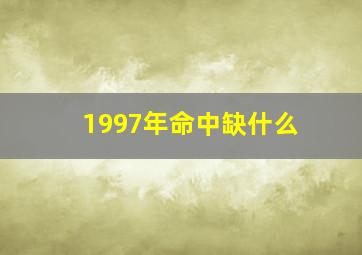 1997年命中缺什么